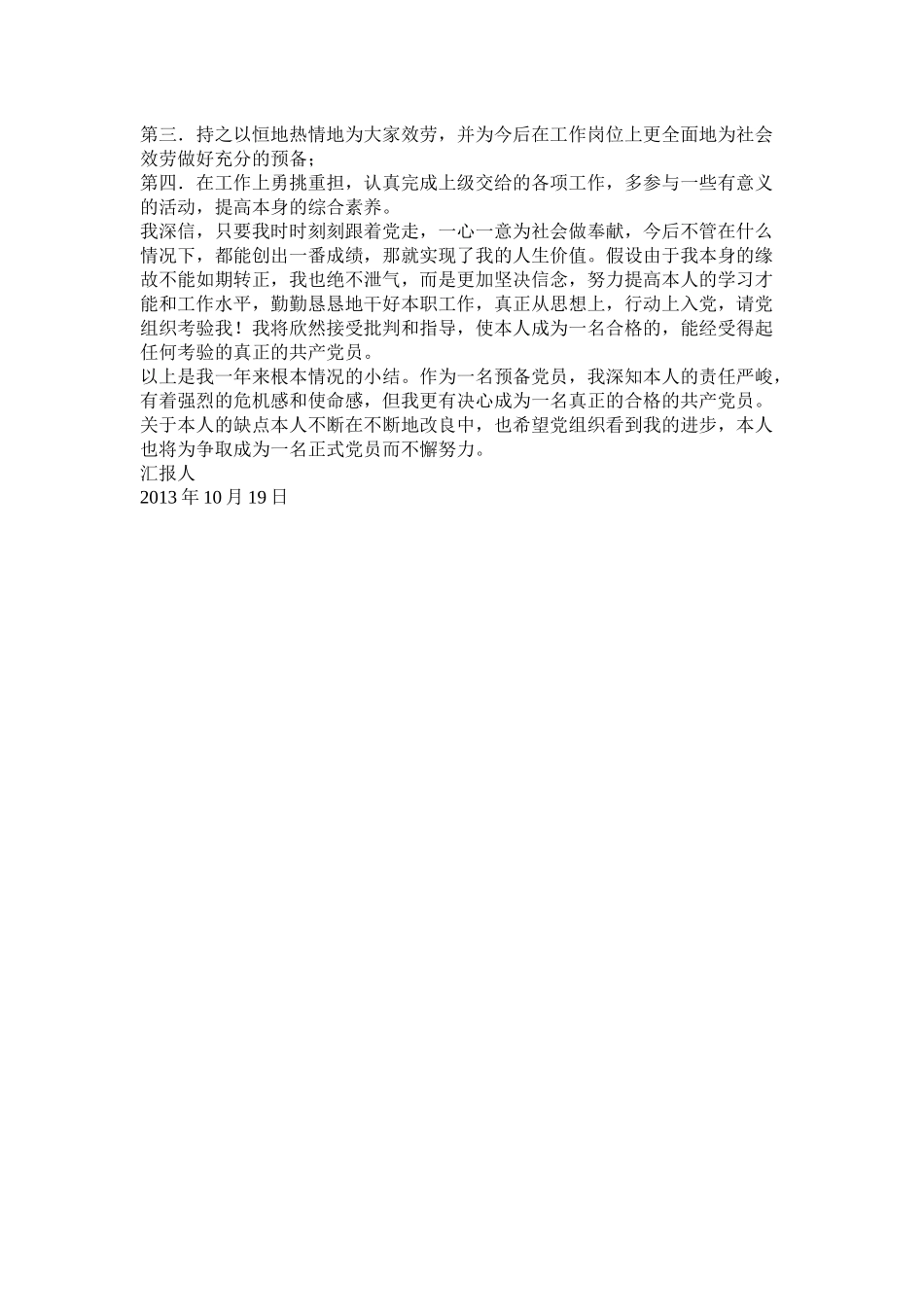 第三．持之以恒地热情地为大家效劳，并为今后在工作岗位上更全面地为社会效劳做好充分的预备；
第四．在工作上勇挑重担，认真完成上级交给的各项工作，多参与一些有意义的活动，提高本身的综合素养。
我深信，只要我时时刻刻跟着党走，一心一意为社会做奉献，今后不管在什么情况下，都能创出一番成绩，那就实现了我的人生价值。假设由于我本身的缘故不能如期转正，我也绝不泄气，而是更加坚决信念，努力提高本人的学习才能和工作水平，勤勤恳恳地干好本职工作，真正从思想上，行动上入党，请党组织考验我！我将欣然接受批判和指导，使本人成为一名合格的，能经受得起任何考验的真正的共产党员。
以上是我一年来根本情况的小结。作为一名预备党员，我深知本人的责任严峻，有着强烈的危机感和使命感，但我更有决心成为一名真正的合格的共产党员。关于本人的缺点本人不断在不断地改良中，也希望党组织看到我的进步，本人也将为争取成为一名正式党员而不懈努力。
汇报人
2013 年 10 月 19 日